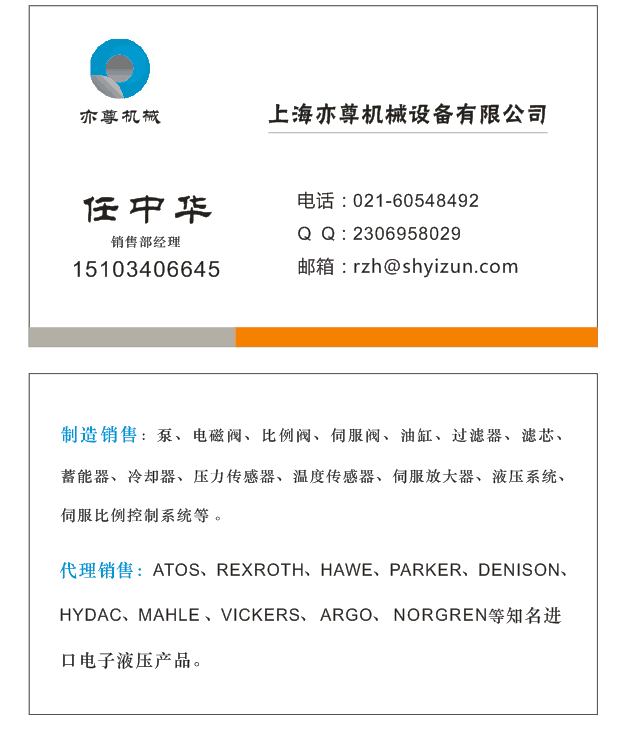 亦尊机械

上海亦尊机械设备有限公司

任中华
销售部经理
15103406645

电话：021-60548492
Q Q：2306958029
邮箱：rzh@shyizun.com

制造销售：泵、电磁阀、比例阀、伺服阀、油缸、过滤器、滤芯、蓄能器、冷却器、压力传感器、温度传感器、伺服放大器、液压系统、伺服比例控制系统等。

代理销售：ATOS、REXROTH、HAWE、PARKER、DENISON、HYDAC、MAHLE 、VICKERS、 ARGO、 NORGREN等知名进口电子液压产品。